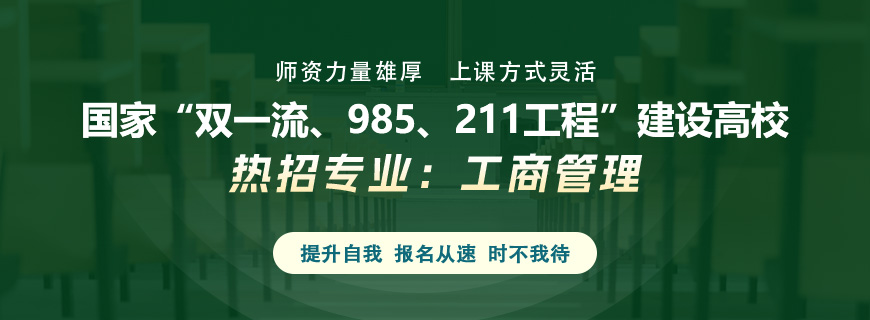 师资力量雄厚　上课方式灵活

国家“双一流、985、211工程”建设高校

热招专业：工商管理

提升自我　报名从速　时不我待